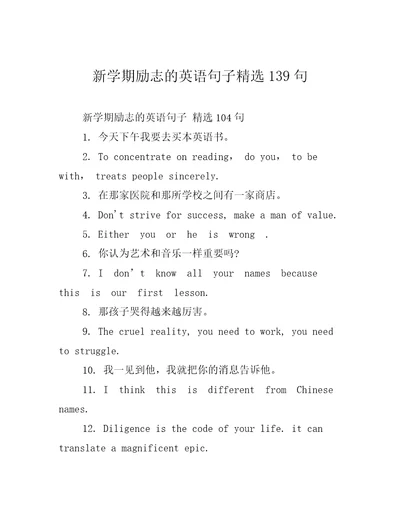 新学期励志的英语句子精选 139 句

新学期励志的英语句子 精选 104 句

1. 今天下午我要去买本英语书。

2. To concentrate on reading, do you, to be with, treats people sincerely.

3. 在那家医院和那所学校之间有一家商店。

4. Don't strive for success, make a man of value.

5. Either you or he is wrong .

6. 你认为艺术和音乐一样重要吗?

7. I don't know all your names because this is our first lesson.

8. 那孩子哭得越来越厉害。

9. The cruel reality, you need to work, you need to struggle.

10. 我一见到他，我就把你的消息告诉他。

11. I think this is different from Chinese names.

12. Diligence is the code of your life. it can translate a magnificent epic.